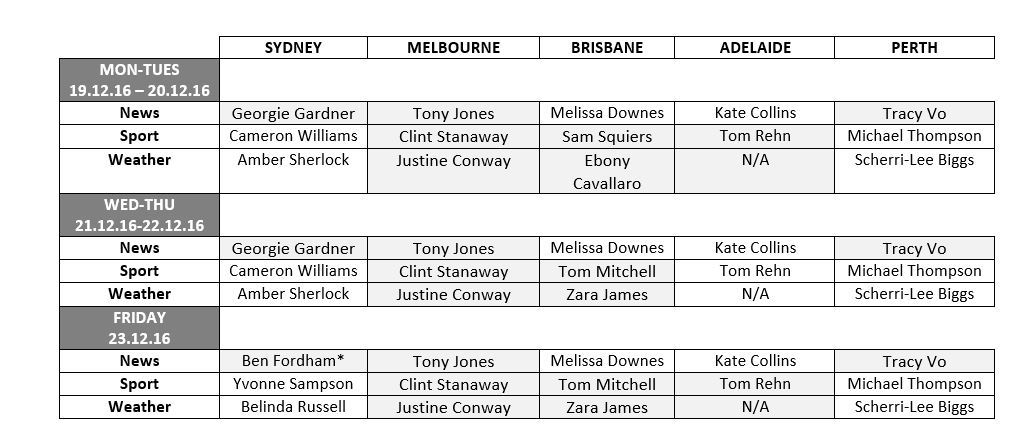 | | SYDNEY | MELBOURNE | BRISBANE | ADELAIDE | PERTH |
|---|---|---|---|---|---|
| MON-TUES 19.12.16 – 20.12.16 | | | | | |
| News | Georgie Gardner | Tony Jones | Melissa Downes | Kate Collins | Tracy Vo |
| Sport | Cameron Williams | Clint Stanaway | Sam Squiers | Tom Rehn | Michael Thompson |
| Weather | Amber Sherlock | Justine Conway | Ebony Cavallaro | N/A | Scherri-Lee Biggs |
| WED-THU 21.12.16-22.12.16 | | | | | |
| News | Georgie Gardner | Tony Jones | Melissa Downes | Kate Collins | Tracy Vo |
| Sport | Cameron Williams | Clint Stanaway | Tom Mitchell | Tom Rehn | Michael Thompson |
| Weather | Amber Sherlock | Justine Conway | Zara James | N/A | Scherri-Lee Biggs |
| FRIDAY 23.12.16 | | | | | |
| News | Ben Fordham* | Tony Jones | Melissa Downes | Kate Collins | Tracy Vo |
| Sport | Yvonne Sampson | Clint Stanaway | Tom Mitchell | Tom Rehn | Michael Thompson |
| Weather | Belinda Russell | Justine Conway | Zara James | N/A | Scherri-Lee Biggs |